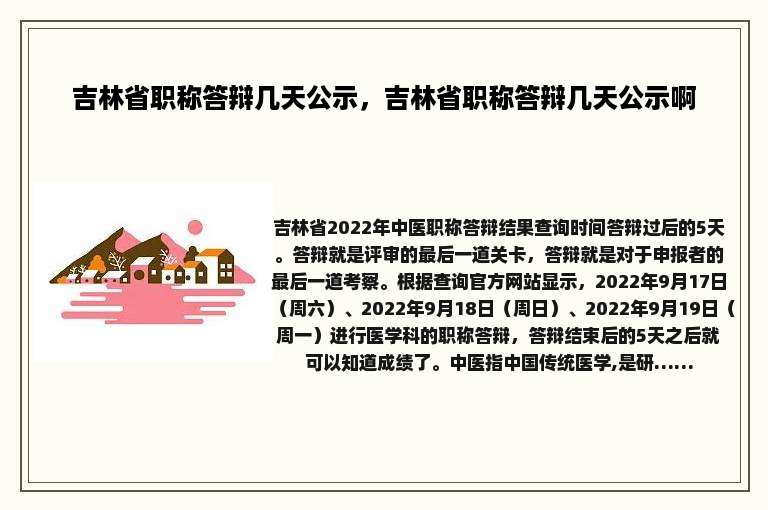 吉林省职称答辩几天公示，吉林省职称答辩几天公示啊

吉林省2022年中医职称答辩结果查询时间答辩过后的5天。答辩就是评审的最后一道关卡，答辩就是对于申报者的最后一道考察。根据查询官方网站显示，2022年9月17日（周六）、2022年9月18日（周日）、2022年9月19日（周一）进行医学科的职称答辩，答辩结束后的5天之后就可以知道成绩了。中医指中国传统医学,是研......